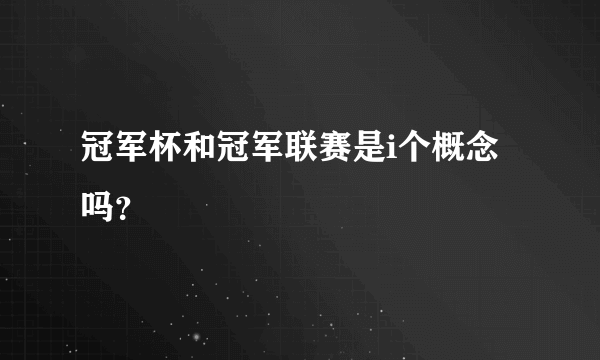 冠军杯和冠军联赛是i个概念吗？